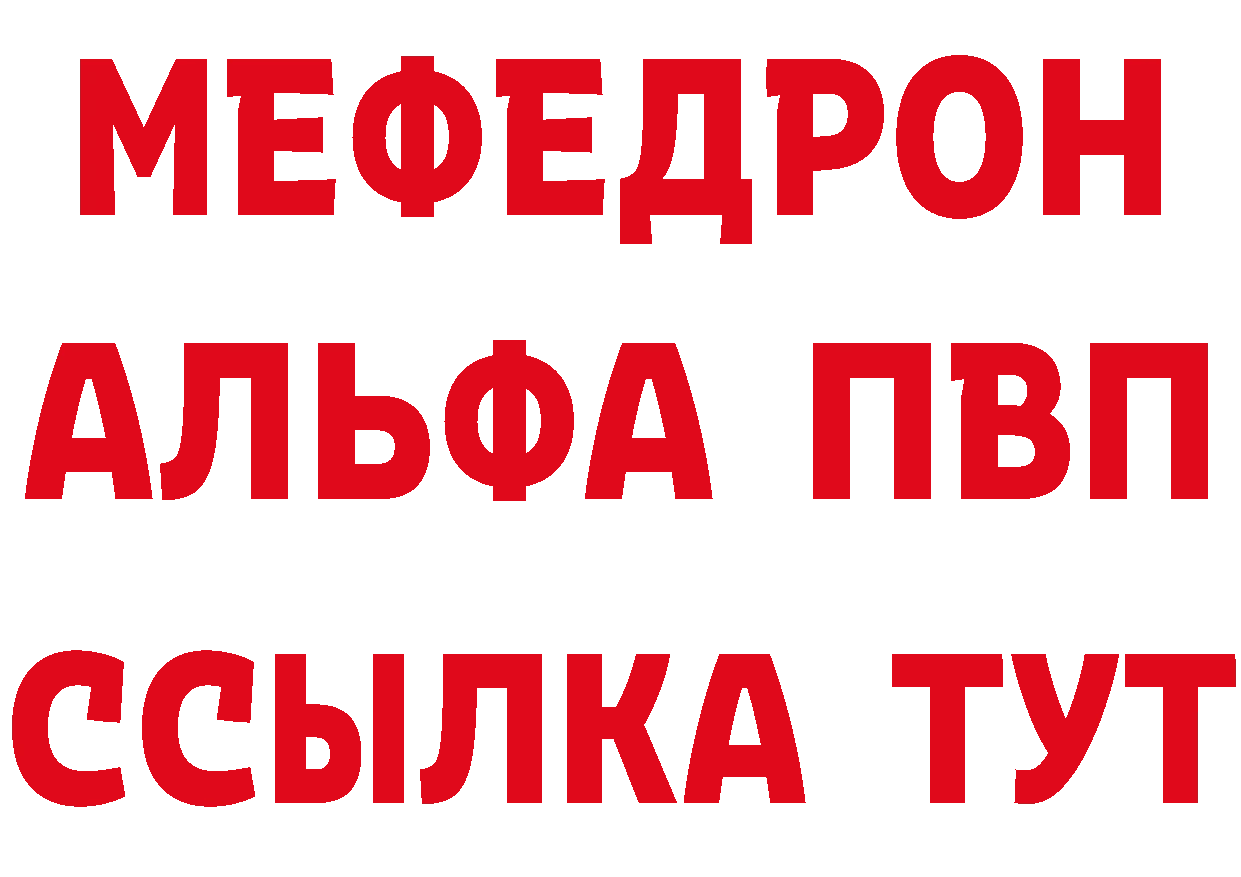 МЕФЕДРОН
АЛЬФА ПВП
ССЫЛКА ТУТ